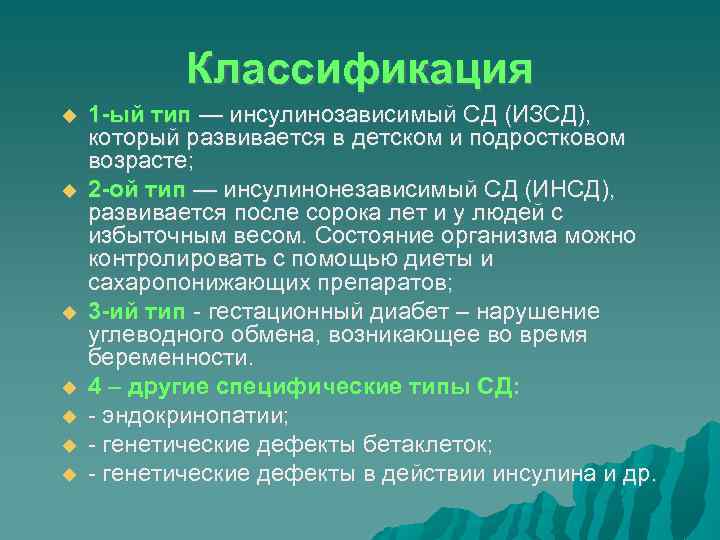 Классификация

1-ый тип — инсулинозависимый СД (ИЗСД), который развивается в детском и подростковом возрасте;

2-ой тип — инсулинонезависимый СД (ИНСД), развивается после сорока лет и у людей с избыточным весом. Состояние организма можно контролировать с помощью диеты и сахаропонижающих препаратов;

3-ий тип - гестационный диабет – нарушение углеводного обмена, возникающее во время беременности.

4 – другие специфические типы СД:

- эндокринопатии;

- генетические дефекты бетаклеток;

- генетические дефекты в действии инсулина и др.